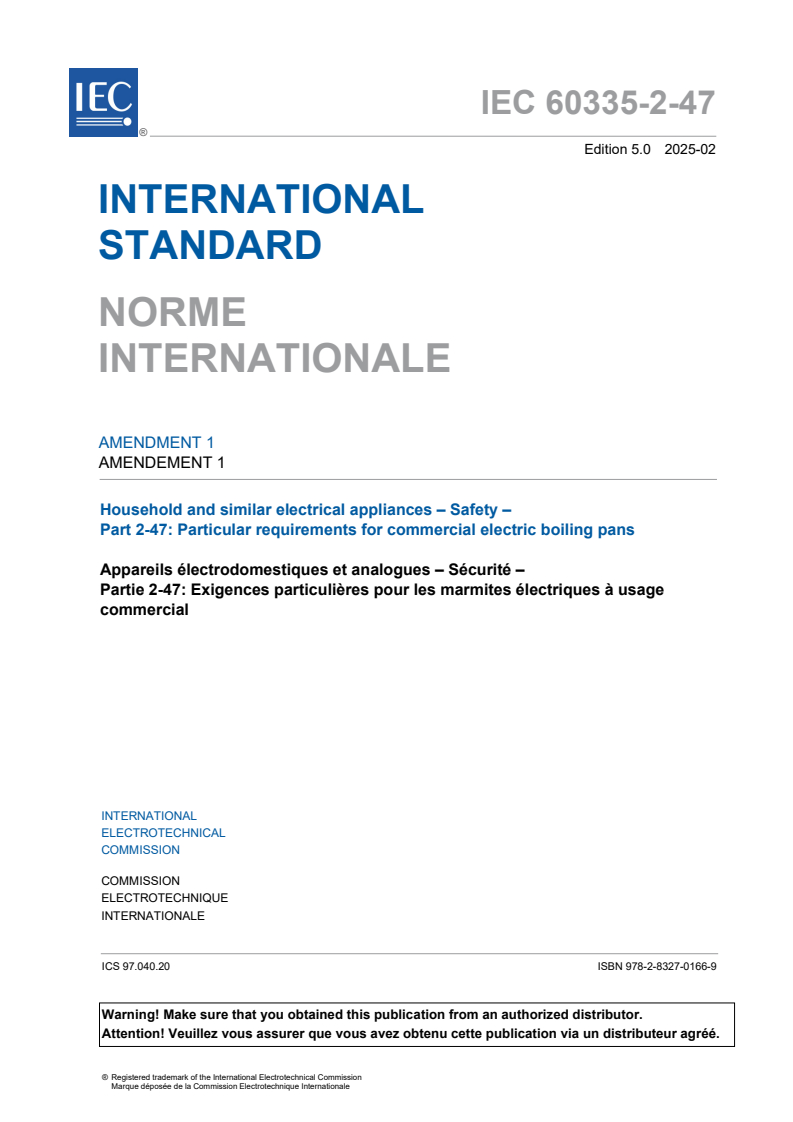 IEC ®

IEC 60335-2-47

Edition 5.0 2025-02

INTERNATIONAL STANDARD

NORME INTERNATIONALE

AMENDMENT 1
AMENDEMENT 1

Household and similar electrical appliances – Safety –
Part 2-47: Particular requirements for commercial electric boiling pans

Appareils électrodomestiques et analogues – Sécurité –
Partie 2-47: Exigences particulières pour les marmites électriques à usage commercial

INTERNATIONAL ELECTROTECHNICAL COMMISSION

COMMISSION ELECTROTECHNIQUE INTERNATIONALE

ICS 97.040.20

ISBN 978-2-8327-0166-9

Warning! Make sure that you obtained this publication from an authorized distributor.
Attention! Veuillez vous assurer que vous avez obtenu cette publication via un distributeur agréé.

® Registered trademark of the International Electrotechnical Commission
Marque déposée de la Commission Electrotechnique Internationale